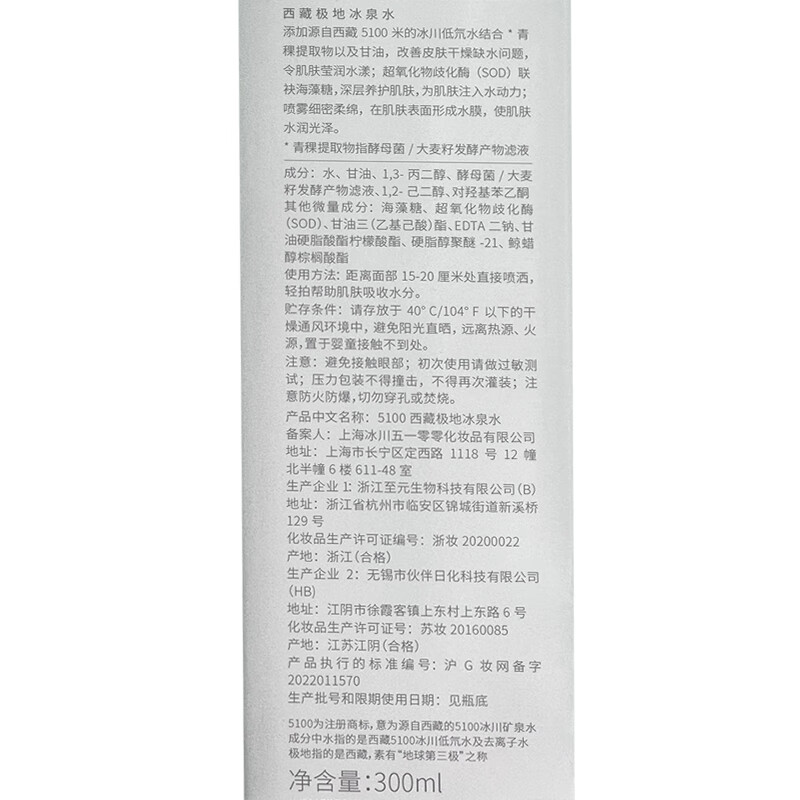 西藏极地冰泉水
添加源自西藏 5100 米的冰川低氘水结合 * 青稞提取物以及甘油，改善皮肤干燥缺水问题，令肌肤莹润水漾；超氧化物歧化酶（SOD）联袂海藻糖，深层养护肌肤，为肌肤注入水动力；喷雾细密柔绵，在肌肤表面形成水膜，使肌肤水润光泽。
* 青稞提取物指酵母菌 / 大麦籽发酵产物滤液

成分：水、甘油、1,3- 丙二醇、酵母菌 / 大麦籽发酵产物滤液、1,2- 己二醇、对羟基苯乙酮
其他微量成分：海藻糖、超氧化物歧化酶（SOD)、甘油三（乙基己酸）酯、EDTA 二钠、甘油硬脂酸酯柠檬酸酯、硬脂醇聚醚 -21、鲸蜡醇棕榈酸酯
使用方法：距离面部 15-20 厘米处直接喷洒，轻拍帮助肌肤吸收水分。
贮存条件：请存放于 40° C/104° F 以下的干燥通风环境中，避免阳光直晒，远离热源、火源，置于婴童接触不到处。
注意：避免接触眼部；初次使用请做过敏测试；压力包装不得撞击，不得再次灌装；注意防火防爆，切勿穿孔或焚烧。
产品中文名称：5100 西藏极地冰泉水
备案人：上海冰川五一零零化妆品有限公司
地址：上海市长宁区定西路 1118 号 12 幢北半幢 6 楼 611-48 室
生产企业 1：浙江至元生物科技有限公司（B）
地址：浙江省杭州市临安区锦城街道新溪桥 129 号
化妆品生产许可证编号：浙妆 20200022
产地：浙江（合格）
生产企业 2：无锡市伙伴日化科技有限公司（HB）
地址：江阴市徐霞客镇上东村上东路 6 号
化妆品生产许可证号：苏妆 20160085
产地：江苏江阴（合格）
产品执行的标准编号：沪 G 妆网备字 2022011570
生产批号和限期使用日期：见瓶底

5100为注册商标，意为源自西藏的5100冰川矿泉水
成分中水指的是西藏5100冰川低氘水及去离子水
极地指的是西藏，素有“地球第三极”之称

净含量：300ml